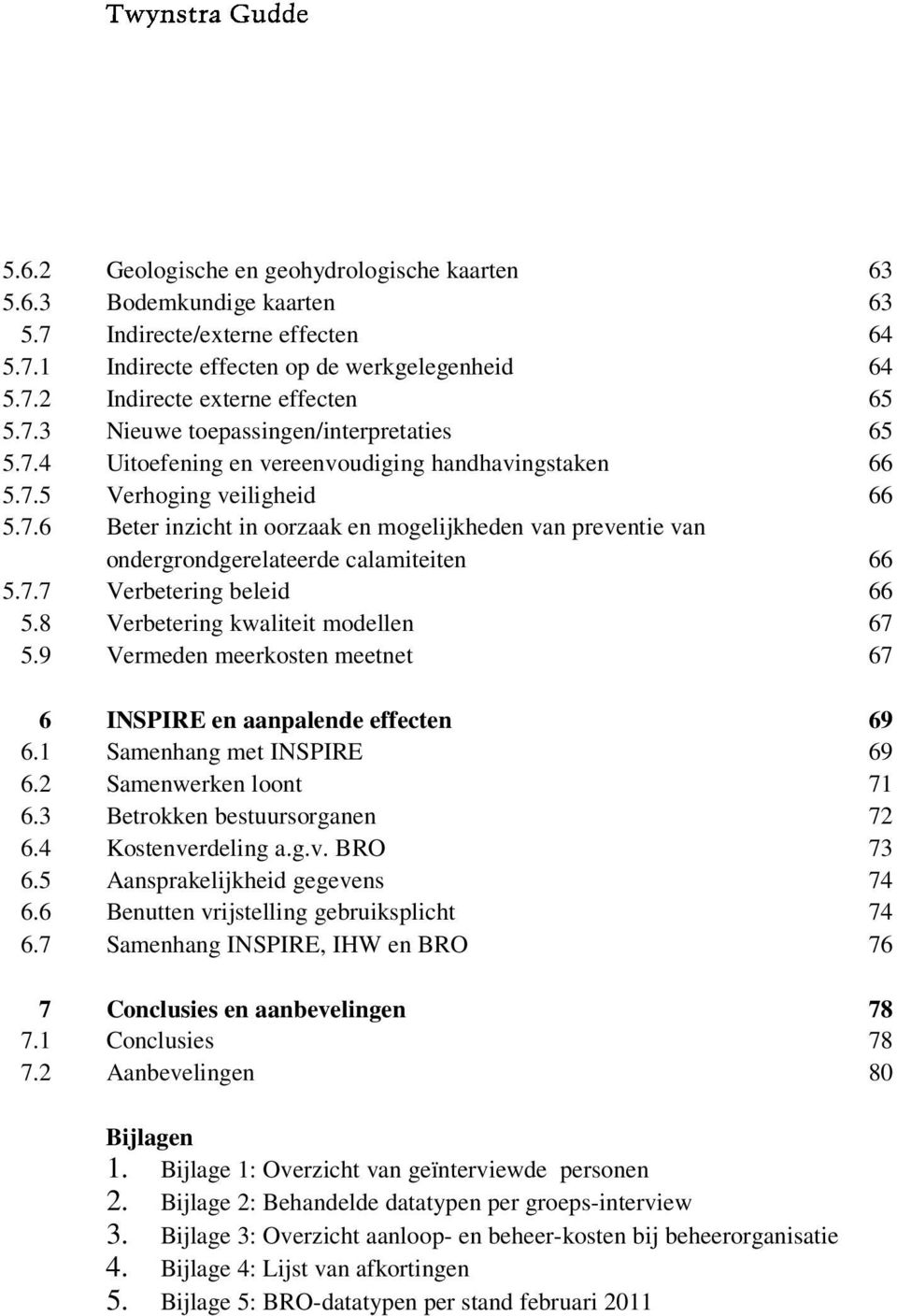 Twynstra Gudde

5.6.2 Geologische en geohydrologische kaarten 63
5.6.3 Bodemkundige kaarten 63
5.7 Indirecte/externe effecten 64
5.7.1 Indirecte effecten op de werkgelegenheid 64
5.7.2 Indirecte externe effecten 65
5.7.3 Nieuwe toepassingen/interpretaties 65
5.7.4 Uitoefening en vereenvoudiging handhavingstaken 66
5.7.5 Verhoging veiligheid 66
5.7.6 Beter inzicht in oorzaak en mogelijkheden van preventie van ondergrondgerelateerde calamiteiten 66
5.7.7 Verbetering beleid 66
5.8 Verbetering kwaliteit modellen 67
5.9 Vermeden meerkosten meetnet 67

6 INSPIRE en aanpalende effecten 69
6.1 Samenhang met INSPIRE 69
6.2 Samenwerken loont 71
6.3 Betrokken bestuursorganen 72
6.4 Kostenverdeling a.g.v. BRO 73
6.5 Aansprakelijkheid gegevens 74
6.6 Benutten vrijstelling gebruiksplicht 74
6.7 Samenhang INSPIRE, IHW en BRO 76

7 Conclusies en aanbevelingen 78
7.1 Conclusies 78
7.2 Aanbevelingen 80

Bijlagen
1. Bijlage 1: Overzicht van geïnterviewde personen
2. Bijlage 2: Behandelde datatypen per groeps-interview
3. Bijlage 3: Overzicht aanloop- en beheer-kosten bij beheerorganisatie
4. Bijlage 4: Lijst van afkortingen
5. Bijlage 5: BRO-datatypen per stand februari 2011